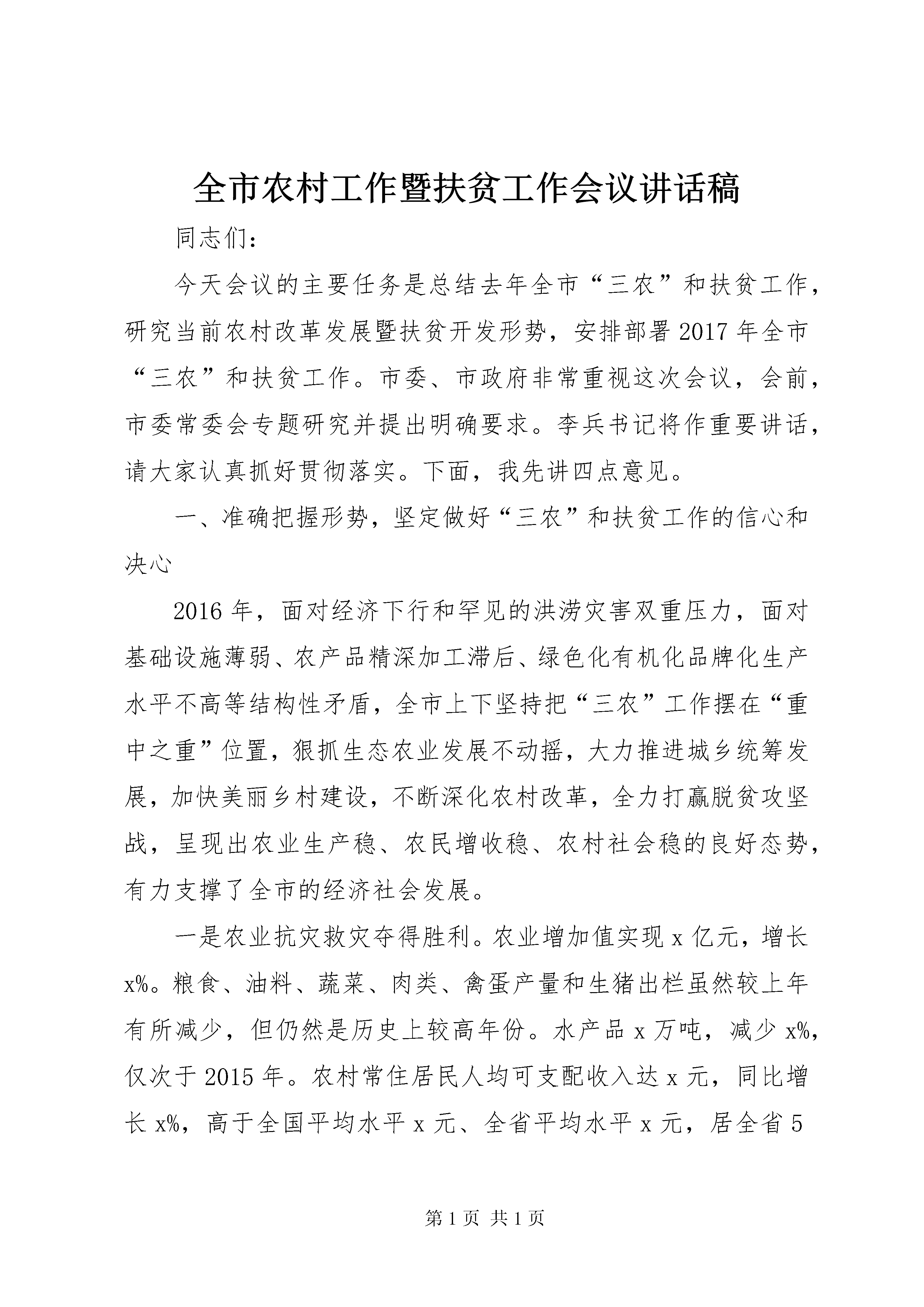 全市农村工作暨扶贫工作会议讲话稿

同志们：

今天会议的主要任务是总结去年全市“三农”和扶贫工作，研究当前农村改革发展暨扶贫开发形势，安排部署2017年全市“三农”和扶贫工作。市委、市政府非常重视这次会议，会前，市委常委会专题研究并提出明确要求。李兵书记将作重要讲话，请大家认真抓好贯彻落实。下面，我先讲四点意见。

一、准确把握形势，坚定做好“三农”和扶贫工作的信心和决心

2016年，面对经济下行和罕见的洪涝灾害双重压力，面对基础设施薄弱、农产品精深加工滞后、绿色化有机化品牌化生产水平不高等结构性矛盾，全市上下坚持把“三农”工作摆在“重中之重”位置，狠抓生态农业发展不动摇，大力推进城乡统筹发展，加快美丽乡村建设，不断深化农村改革，全力打赢脱贫攻坚战，呈现出农业生产稳、农民增收稳、农村社会稳的良好态势，有力支撑了全市的经济社会发展。

一是农业抗灾救灾夺得胜利。农业增加值实现x亿元，增长x%。粮食、油料、蔬菜、肉类、禽蛋产量和生猪出栏虽然较上年有所减少，但仍然是历史上较高年份。水产品x万吨，减少x%，仅次于2015年。农村常住居民人均可支配收入达x元，同比增长x%，高于全国平均水平x元、全省平均水平x元，居全省5

第1页 共1页